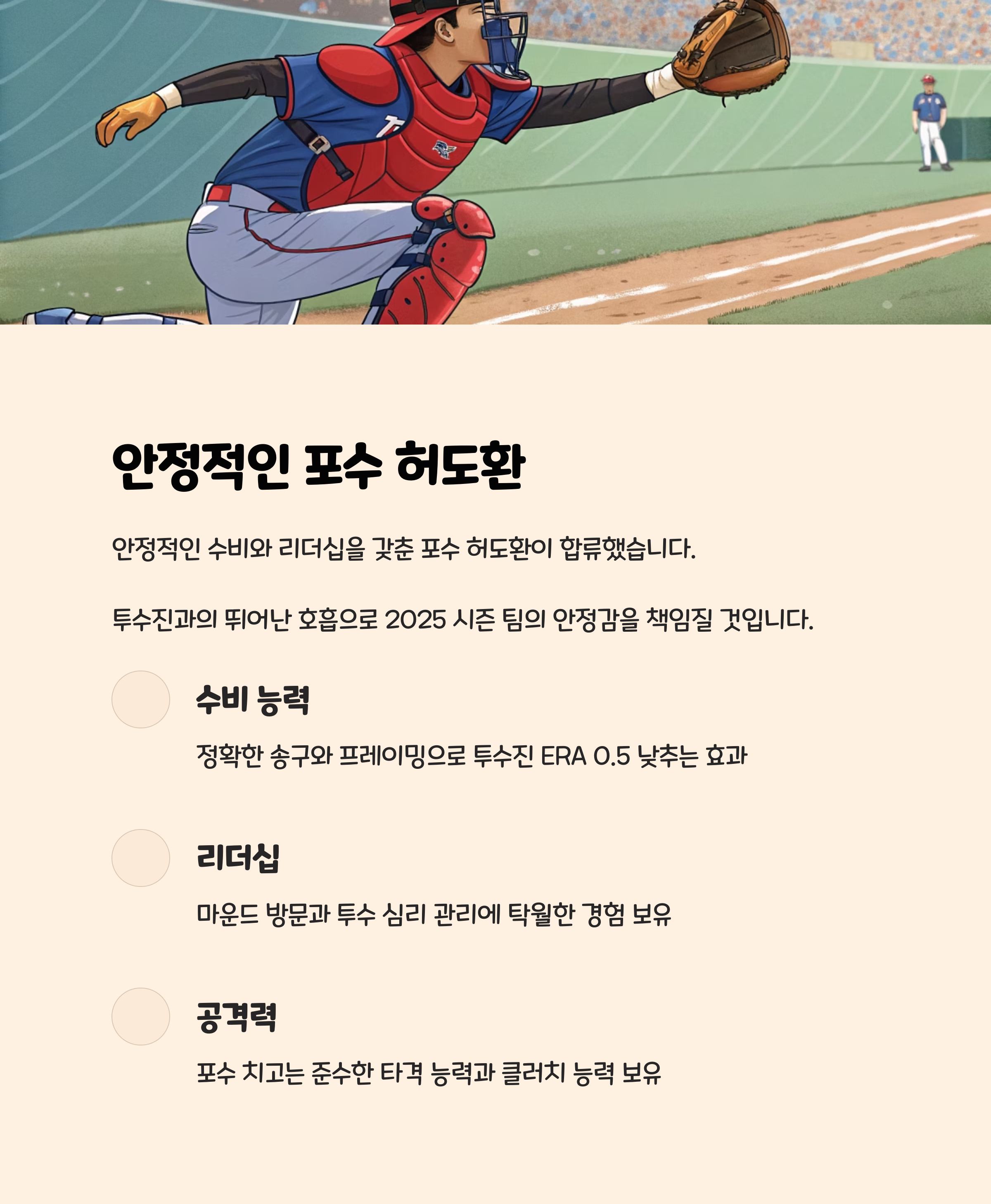 안정적인 포수 허도환

안정적인 수비와 리더십을 갖춘 포수 허도환이 합류했습니다.

투수진과의 뛰어난 호흡으로 2025 시즌 팀의 안정감을 책임질 것입니다.

수비 능력

정확한 송구와 프레이밍으로 투수진 ERA 0.5 낮추는 효과

리더십

마운드 방문과 투수 심리 관리에 탁월한 경험 보유

공격력

포수 치고는 준수한 타격 능력과 클러치 능력 보유